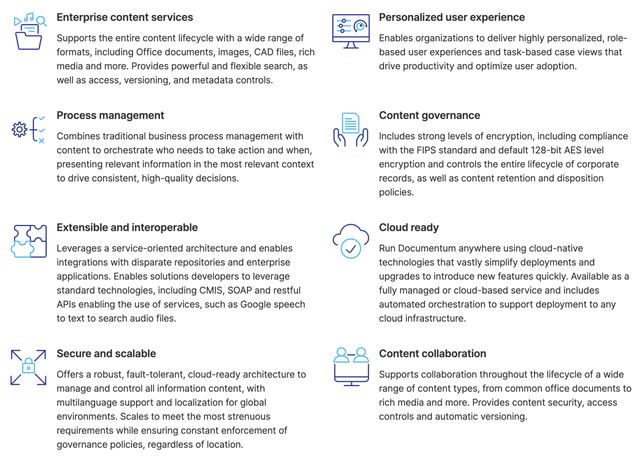 Enterprise content services

Supports the entire content lifecycle with a wide range of formats, including Office documents, images, CAD files, rich media and more. Provides powerful and flexible search, as well as access, versioning, and metadata controls.

Process management

Combines traditional business process management with content to orchestrate who needs to take action and when, presenting relevant information in the most relevant context to drive consistent, high-quality decisions.

Extensible and interoperable

Leverages a service-oriented architecture and enables integrations with disparate repositories and enterprise applications. Enables solutions developers to leverage standard technologies, including CMIS, SOAP and restful APIs enabling the use of services, such as Google speech to text to search audio files.

Secure and scalable

Offers a robust, fault-tolerant, cloud-ready architecture to manage and control all information content, with multilanguage support and localization for global environments. Scales to meet the most strenuous requirements while ensuring constant enforcement of governance policies, regardless of location.

Personalized user experience

Enables organizations to deliver highly personalized, role-based user experiences and task-based case views that drive productivity and optimize user adoption.

Content governance

Includes strong levels of encryption, including compliance with the FIPS standard and default 128-bit AES level encryption and controls the entire lifecycle of corporate records, as well as content retention and disposition policies.

Cloud ready

Run Documentum anywhere using cloud-native technologies that vastly simplify deployments and upgrades to introduce new features quickly. Available as a fully managed or cloud-based service and includes automated orchestration to support deployment to any cloud infrastructure.

Content collaboration

Supports collaboration throughout the lifecycle of a wide range of content types, from common office documents to rich media and more. Provides content security, access controls and automatic versioning.